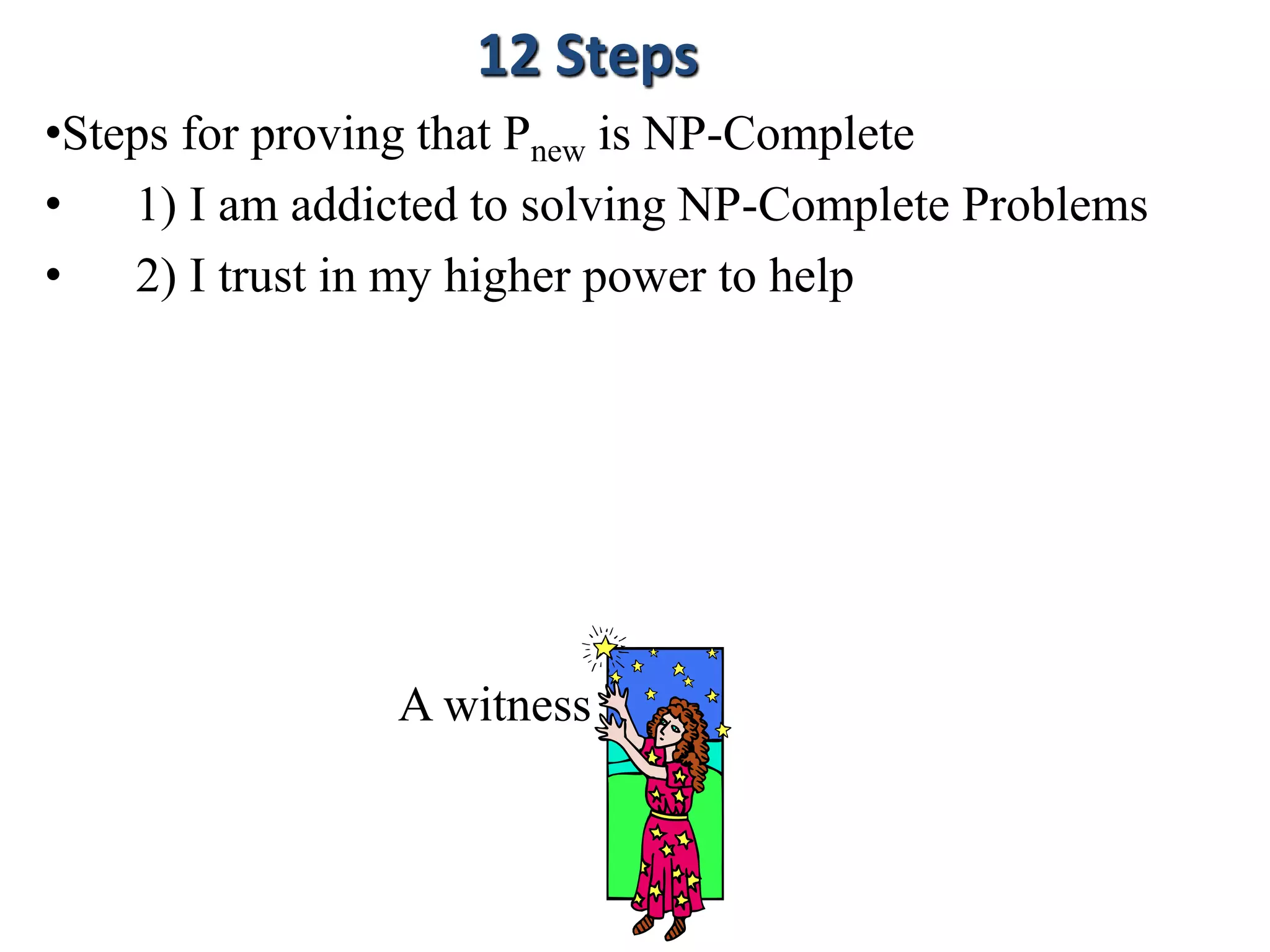 12 Steps

•Steps for proving that $P_{new}$ is NP-Complete

• 1) I am addicted to solving NP-Complete Problems

• 2) I trust in my higher power to help

A witness